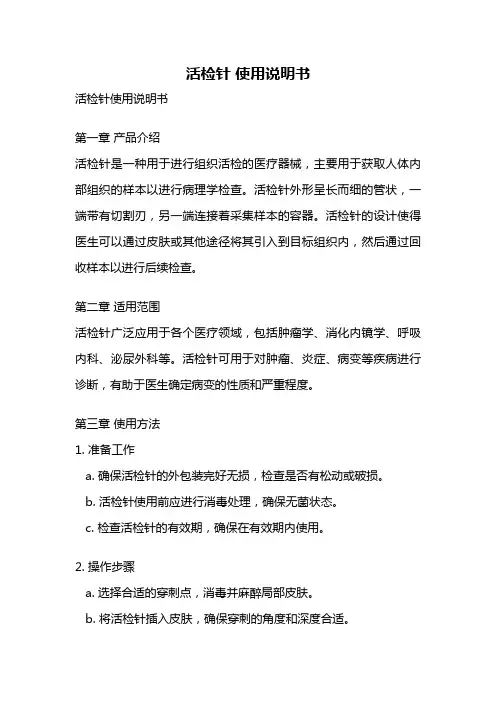 活检针 使用说明书

活检针使用说明书

第一章 产品介绍

活检针是一种用于进行组织活检的医疗器械，主要用于获取人体内部组织的样本以进行病理学检查。活检针外形呈长而细的管状，一端带有切割刃，另一端连接着采集样本的容器。活检针的设计使得医生可以通过皮肤或其他途径将其引入到目标组织内，然后通过回收样本以进行后续检查。

第二章 适用范围

活检针广泛应用于各个医疗领域，包括肿瘤学、消化内镜学、呼吸内科、泌尿外科等。活检针可用于对肿瘤、炎症、病变等疾病进行诊断，有助于医生确定病变的性质和严重程度。

第三章 使用方法

1. 准备工作

a. 确保活检针的外包装完好无损，检查是否有松动或破损。

b. 活检针使用前应进行消毒处理，确保无菌状态。

c. 检查活检针的有效期，确保在有效期内使用。

2. 操作步骤

a. 选择合适的穿刺点，消毒并麻醉局部皮肤。

b. 将活检针插入皮肤，确保穿刺的角度和深度合适。